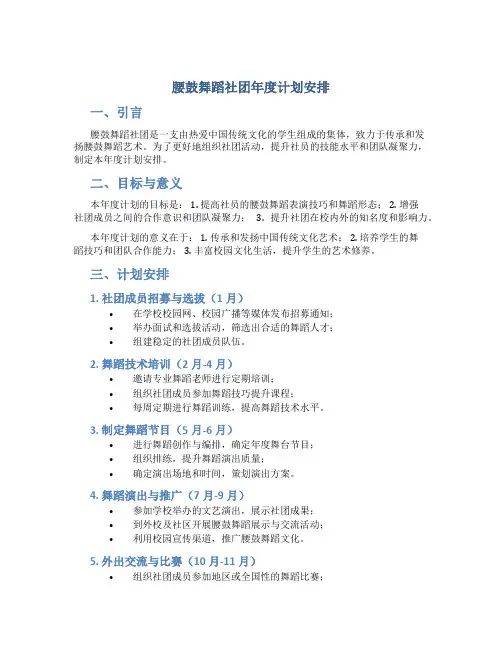 腰鼓舞蹈社团年度计划安排

一、引言

腰鼓舞蹈社团是一支由热爱中国传统文化的学生组成的集体，致力于传承和发扬腰鼓舞蹈艺术。为了更好地组织社团活动，提升社员的技能水平和团队凝聚力，制定本年度计划安排。

二、目标与意义

本年度计划的目标是：1. 提高社员的腰鼓舞蹈表演技巧和舞蹈形态；2. 增强社团成员之间的合作意识和团队凝聚力；3. 提升社团在校内外的知名度和影响力。

本年度计划的意义在于：1. 传承和发扬中国传统文化艺术；2. 培养学生的舞蹈技巧和团队合作能力；3. 丰富校园文化生活，提升学生的艺术修养。

三、计划安排

1. 社团成员招募与选拔（1 月）
• 在学校校园网、校园广播等媒体发布招募通知；
• 举办面试和选拔活动，筛选出合适的舞蹈人才；
• 组建稳定的社团成员队伍。

2. 舞蹈技术培训（2 月-4 月）
• 邀请专业舞蹈老师进行定期培训；
• 组织社团成员参加舞蹈技巧提升课程；
• 每周定期进行舞蹈训练，提高舞蹈技术水平。

3. 制定舞蹈节目（5 月-6 月）
• 进行舞蹈创作与编排，确定年度舞台节目；
• 组织排练，提升舞蹈演出质量；
• 确定演出场地和时间，策划演出方案。

4. 舞蹈演出与推广（7 月-9 月）
• 参加学校举办的文艺演出，展示社团成果；
• 到外校及社区开展腰鼓舞蹈展示与交流活动；
• 利用校园宣传渠道，推广腰鼓舞蹈文化。

5. 外出交流与比赛（10 月-11 月）
• 组织社团成员参加地区或全国性的舞蹈比赛；